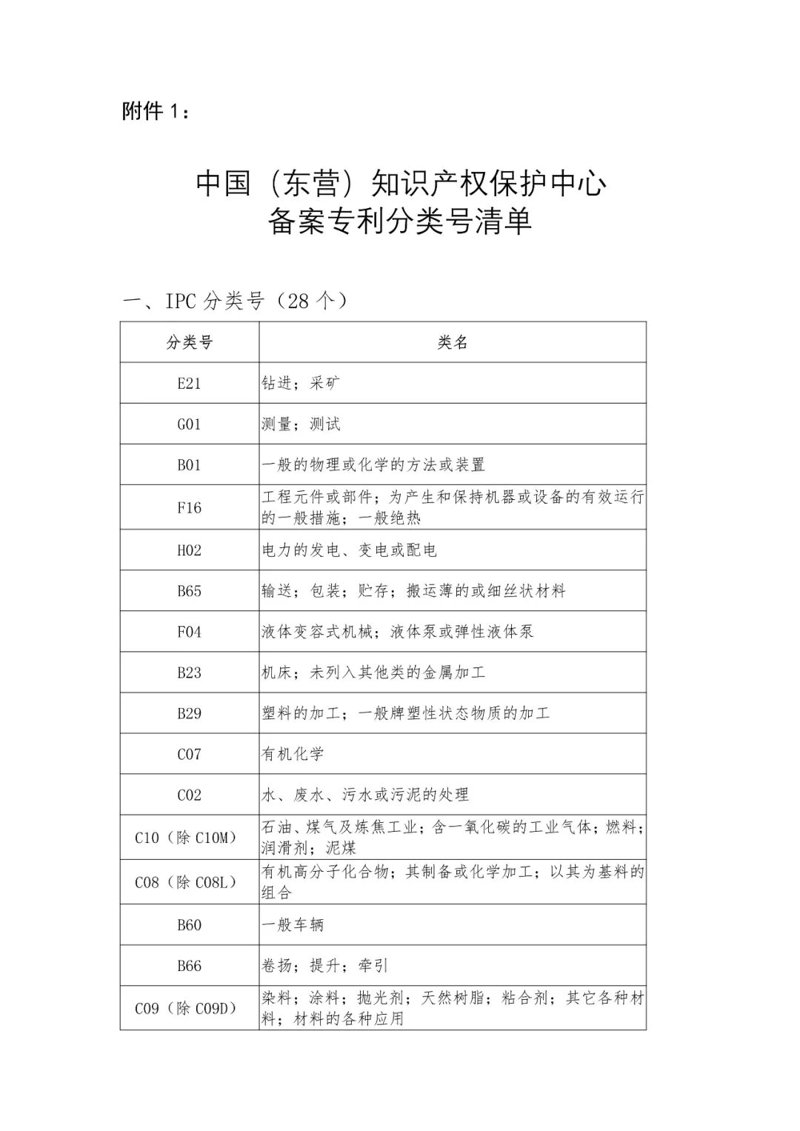 附件 1：

中国（东营）知识产权保护中心
备案专利分类号清单

一、IPC 分类号（28 个）

| 分类号 | 类名 |
|---|---|
| E21 | 钻进；采矿 |
| G01 | 测量；测试 |
| B01 | 一般的物理或化学的方法或装置 |
| F16 | 工程元件或部件；为产生和保持机器或设备的有效运行的一般措施；一般绝热 |
| H02 | 电力的发电、变电或配电 |
| B65 | 输送；包装；贮存；搬运薄的或细丝状材料 |
| F04 | 液体变容式机械；液体泵或弹性液体泵 |
| B23 | 机床；未列入其他类的金属加工 |
| B29 | 塑料的加工；一般牌塑性状态物质的加工 |
| C07 | 有机化学 |
| C02 | 水、废水、污水或污泥的处理 |
| C10（除 C10M） | 石油、煤气及炼焦工业；含一氧化碳的工业气体；燃料；润滑剂；泥煤 |
| C08（除 C08L） | 有机高分子化合物；其制备或化学加工；以其为基料的组合 |
| B60 | 一般车辆 |
| B66 | 卷扬；提升；牵引 |
| C09（除 C09D） | 染料；涂料；抛光剂；天然树脂；粘合剂；其它各种材料；材料的各种应用 |